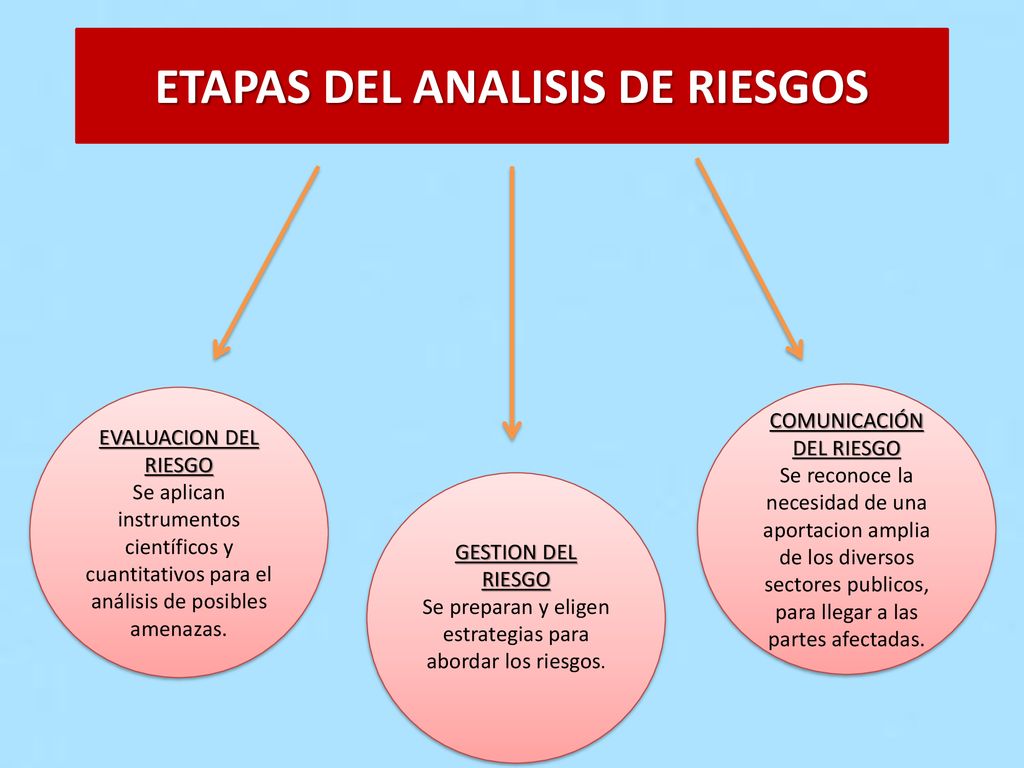 ETAPAS DEL ANALISIS DE RIESGOS

EVALUACION DEL RIESGO
Se aplican instrumentos científicos y cuantitativos para el análisis de posibles amenazas.

GESTION DEL RIESGO
Se preparan y eligen estrategias para abordar los riesgos.

COMUNICACIÓN DEL RIESGO
Se reconoce la necesidad de una aportacion amplia de los diversos sectores publicos, para llegar a las partes afectadas.